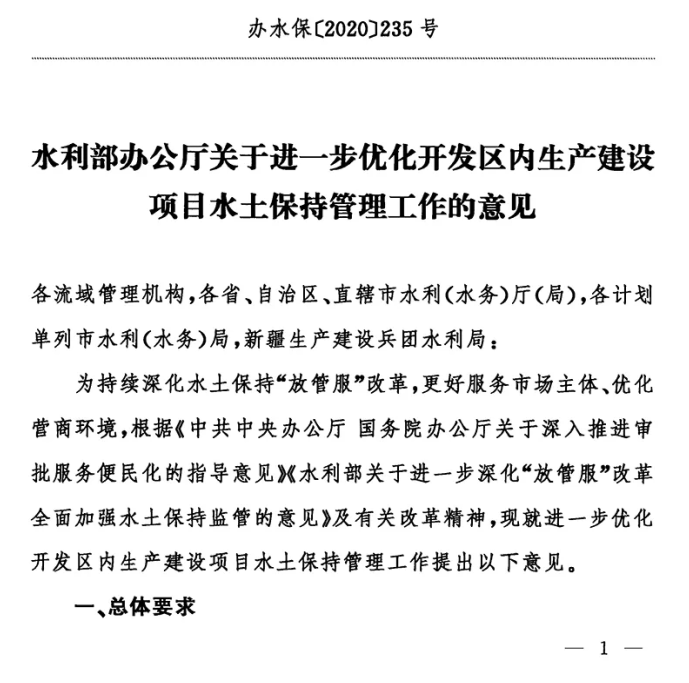 办水保〔2020〕235 号

水利部办公厅关于进一步优化开发区内生产建设项目水土保持管理工作的意见

各流域管理机构，各省、自治区、直辖市水利（水务）厅（局），各计划单列市水利（水务）局，新疆生产建设兵团水利局：

为持续深化水土保持“放管服”改革，更好服务市场主体、优化营商环境，根据《中共中央办公厅 国务院办公厅关于深入推进审批服务便民化的指导意见》《水利部关于进一步深化“放管服”改革全面加强水土保持监管的意见》及有关改革精神，现就进一步优化开发区内生产建设项目水土保持管理工作提出以下意见。

一、总体要求

— 1 —